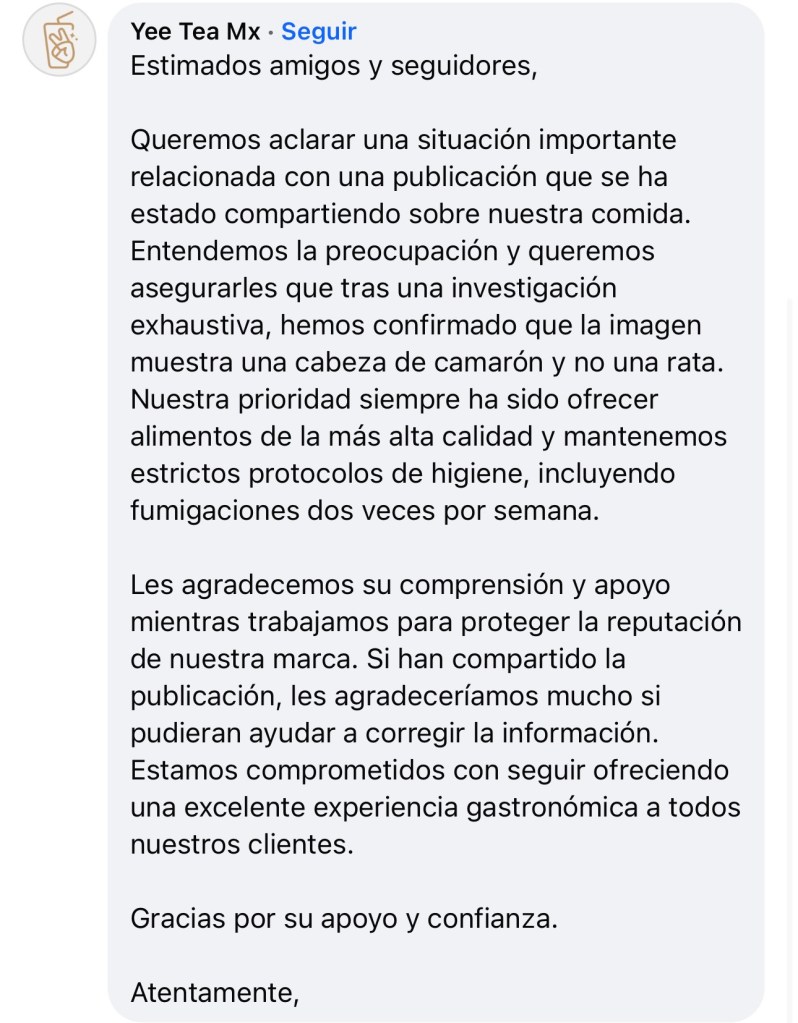 Yee Tea Mx · Seguir
Estimados amigos y seguidores,

Queremos aclarar una situación importante relacionada con una publicación que se ha estado compartiendo sobre nuestra comida. Entendemos la preocupación y queremos asegurarles que tras una investigación exhaustiva, hemos confirmado que la imagen muestra una cabeza de camarón y no una rata. Nuestra prioridad siempre ha sido ofrecer alimentos de la más alta calidad y mantenemos estrictos protocolos de higiene, incluyendo fumigaciones dos veces por semana.

Les agradecemos su comprensión y apoyo mientras trabajamos para proteger la reputación de nuestra marca. Si han compartido la publicación, les agradeceríamos mucho si pudieran ayudar a corregir la información. Estamos comprometidos con seguir ofreciendo una excelente experiencia gastronómica a todos nuestros clientes.

Gracias por su apoyo y confianza.

Atentamente,